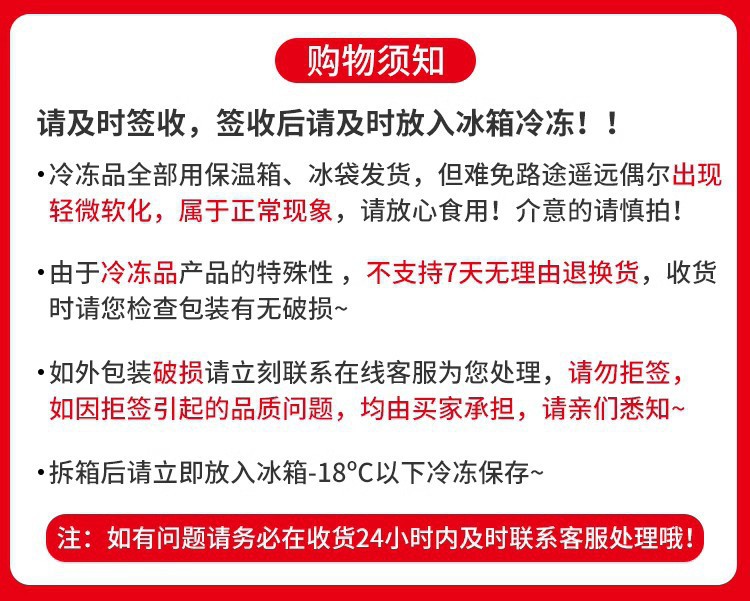 购物须知

请及时签收，签收后请及时放入冰箱冷冻！！

• 冷冻品全部用保温箱、冰袋发货，但难免路途遥远偶尔出现轻微软化，属于正常现象，请放心食用！介意的请慎拍！

• 由于冷冻品产品的特殊性，不支持7天无理由退换货，收货时请您检查包装有无破损~

• 如外包装破损请立刻联系在线客服为您处理，请勿拒签，如因拒签引起的品质问题，均由买家承担，请亲们悉知~

• 拆箱后请立即放入冰箱-18°C以下冷冻保存~

注：如有问题请务必在收货24小时内及时联系客服处理哦！